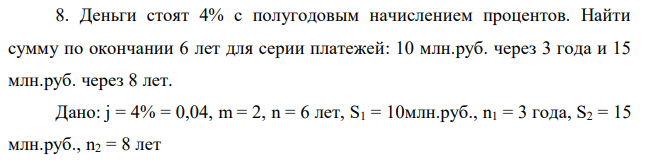 8. Деньги стоят 4% с полугодовым начислением процентов. Найти сумму по окончании 6 лет для серии платежей: 10 млн.руб. через 3 года и 15 млн.руб. через 8 лет.

Дано: j = 4% = 0,04, m = 2, n = 6 лет, $S_1$ = 10млн.руб., $n_1$ = 3 года, $S_2$ = 15 млн.руб., $n_2$ = 8 лет